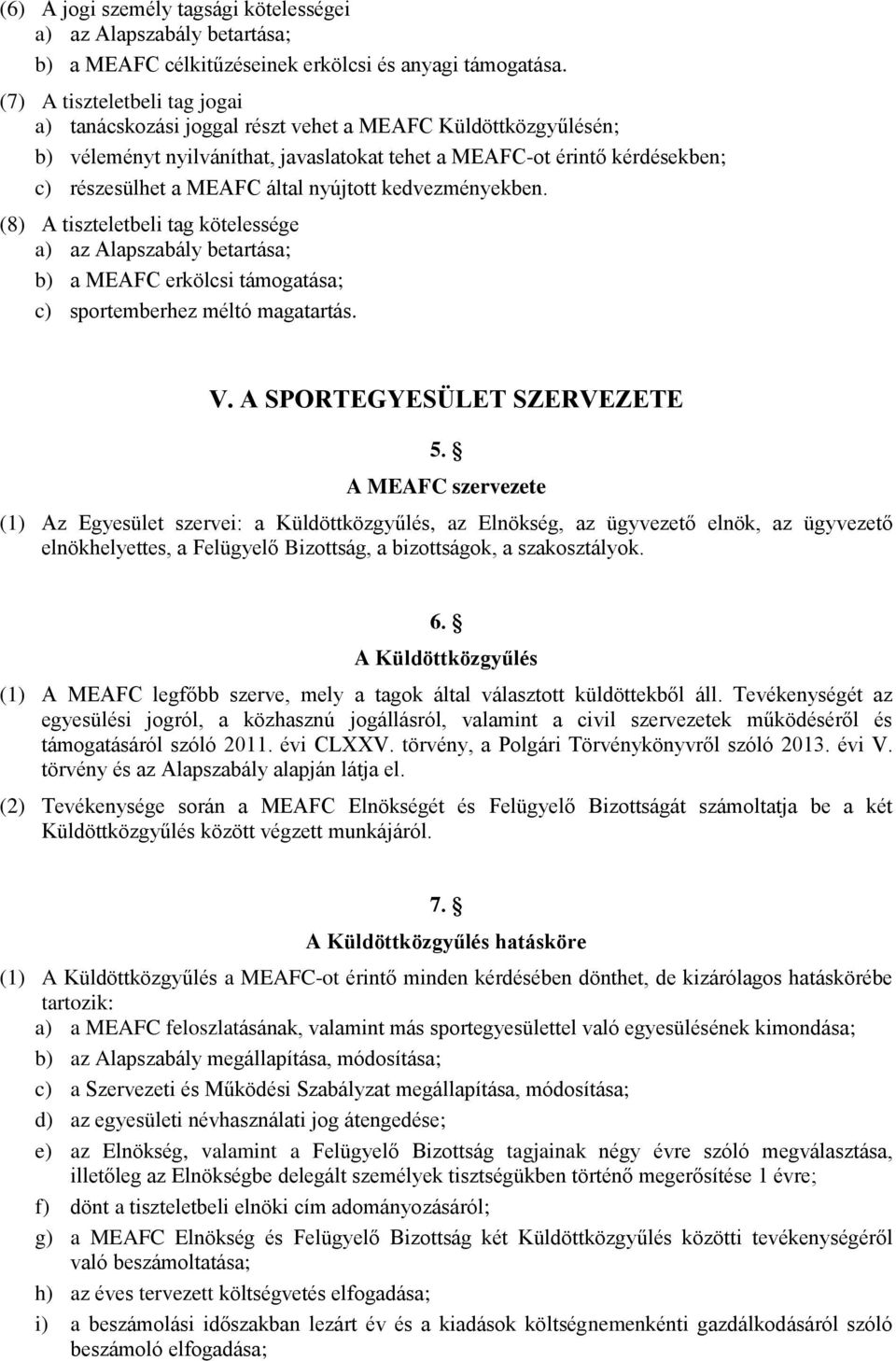 (6) A jogi személy tagsági kötelességei
a) az Alapszabály betartása;
b) a MEAFC célkitűzéseinek erkölcsi és anyagi támogatása.

(7) A tiszteletbeli tag jogai
a) tanácskozási joggal részt vehet a MEAFC Küldöttközgyűlésén;
b) véleményt nyilváníthat, javaslatokat tehet a MEAFC-ot érintő kérdésekben;
c) részesülhet a MEAFC által nyújtott kedvezményekben.

(8) A tiszteletbeli tag kötelessége
a) az Alapszabály betartása;
b) a MEAFC erkölcsi támogatása;
c) sportemberhez méltó magatartás.

V. A SPORTEGYESÜLET SZERVEZETE

5. §
A MEAFC szervezete

(1) Az Egyesület szervei: a Küldöttközgyűlés, az Elnökség, az ügyvezető elnök, az ügyvezető elnökhelyettes, a Felügyelő Bizottság, a bizottságok, a szakosztályok.

6. §
A Küldöttközgyűlés

(1) A MEAFC legfőbb szerve, mely a tagok által választott küldöttekből áll. Tevékenységét az egyesülési jogról, a közhasznú jogállásról, valamint a civil szervezetek működéséről és támogatásáról szóló 2011. évi CLXXV. törvény, a Polgári Törvénykönyvről szóló 2013. évi V. törvény és az Alapszabály alapján látja el.

(2) Tevékenysége során a MEAFC Elnökségét és Felügyelő Bizottságát számoltatja be a két Küldöttközgyűlés között végzett munkájáról.

7. §
A Küldöttközgyűlés hatásköre

(1) A Küldöttközgyűlés a MEAFC-ot érintő minden kérdésében dönthet, de kizárólagos hatáskörébe tartozik:
a) a MEAFC feloszlatásának, valamint más sportegyesülettel való egyesülésének kimondása;
b) az Alapszabály megállapítása, módosítása;
c) a Szervezeti és Működési Szabályzat megállapítása, módosítása;
d) az egyesületi névhasználati jog átengedése;
e) az Elnökség, valamint a Felügyelő Bizottság tagjainak négy évre szóló megválasztása, illetőleg az Elnökségbe delegált személyek tisztségükben történő megerősítése 1 évre;
f) dönt a tiszteletbeli elnöki cím adományozásáról;
g) a MEAFC Elnökség és Felügyelő Bizottság két Küldöttközgyűlés közötti tevékenységéről való beszámoltatása;
h) az éves tervezett költségvetés elfogadása;
i) a beszámolási időszakban lezárt év és a kiadások költségnemenkénti gazdálkodásáról szóló beszámoló elfogadása;